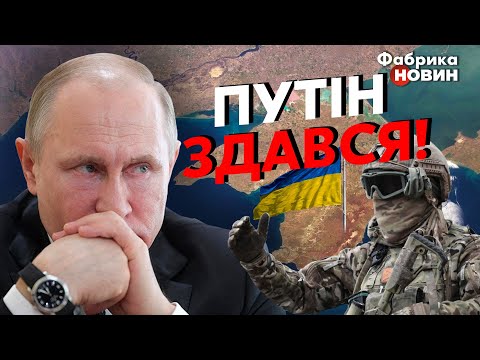 Фабрика
НОВИН

ПУТІН
ЗДАВСЯ!